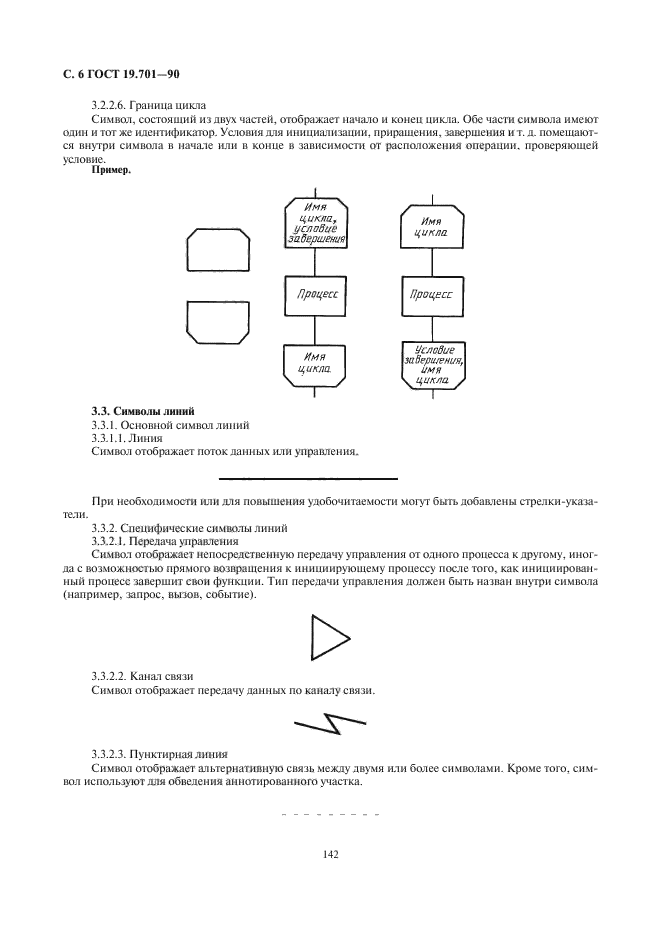 С. 6 ГОСТ 19.701—90

3.2.2.6. Граница цикла

Символ, состоящий из двух частей, отображает начало и конец цикла. Обе части символа имеют один и тот же идентификатор. Условия для инициализации, приращения, завершения и т. д. помещаются внутри символа в начале или в конце в зависимости от расположения операции, проверяющей условие.

Пример.

Имя цикла, условие завершения

Процесс

Имя цикла

Имя цикла

Процесс

Условие завершения, имя цикла

3.3. Символы линий

3.3.1. Основной символ линий

3.3.1.1. Линия

Символ отображает поток данных или управления.

При необходимости или для повышения удобочитаемости могут быть добавлены стрелки-указатели.

3.3.2. Специфические символы линий

3.3.2.1. Передача управления

Символ отображает непосредственную передачу управления от одного процесса к другому, иногда с возможностью прямого возвращения к инициирующему процессу после того, как инициированный процесс завершит свои функции. Тип передачи управления должен быть назван внутри символа (например, запрос, вызов, событие).

3.3.2.2. Канал связи

Символ отображает передачу данных по каналу связи.

3.3.2.3. Пунктирная линия

Символ отображает альтернативную связь между двумя или более символами. Кроме того, символ используют для обведения аннотированного участка.

142